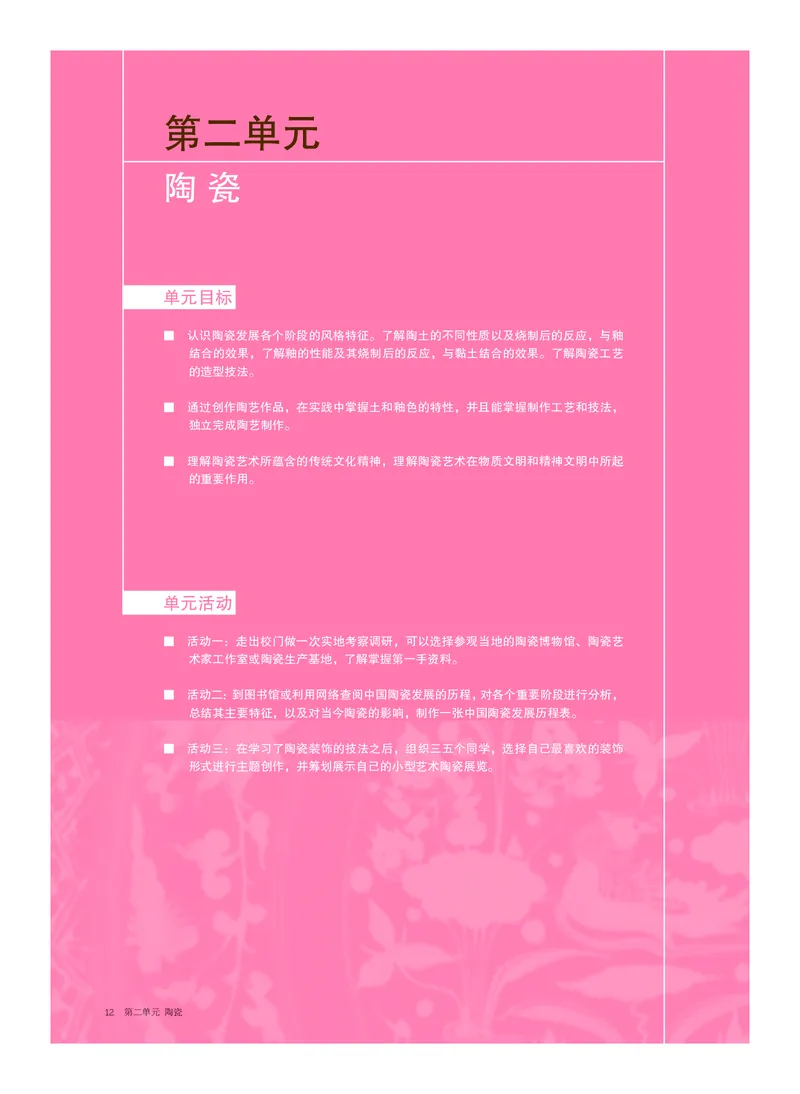 第二单元

陶瓷

单元目标

■ 认识陶瓷发展各个阶段的风格特征。了解陶土的不同性质以及烧制后的反应，与釉结合的效果，了解釉的性能及其烧制后的反应，与黏土结合的效果。了解陶瓷工艺的造型技法。

■ 通过创作陶艺作品，在实践中掌握土和釉色的特性，并且能掌握制作工艺和技法，独立完成陶艺制作。

■ 理解陶瓷艺术所蕴含的传统文化精神，理解陶瓷艺术在物质文明和精神文明中所起的重要作用。

单元活动

■ 活动一：走出校门做一次实地考察调研，可以选择参观当地的陶瓷博物馆、陶瓷艺术家工作室或陶瓷生产基地，了解掌握第一手资料。

■ 活动二：到图书馆或利用网络查阅中国陶瓷发展的历程，对各个重要阶段进行分析，总结其主要特征，以及对当今陶瓷的影响，制作一张中国陶瓷发展历程表。

■ 活动三：在学习了陶瓷装饰的技法之后，组织三五个同学，选择自己最喜欢的装饰形式进行主题创作，并筹划展示自己的小型艺术陶瓷展览。

12 第二单元 陶瓷